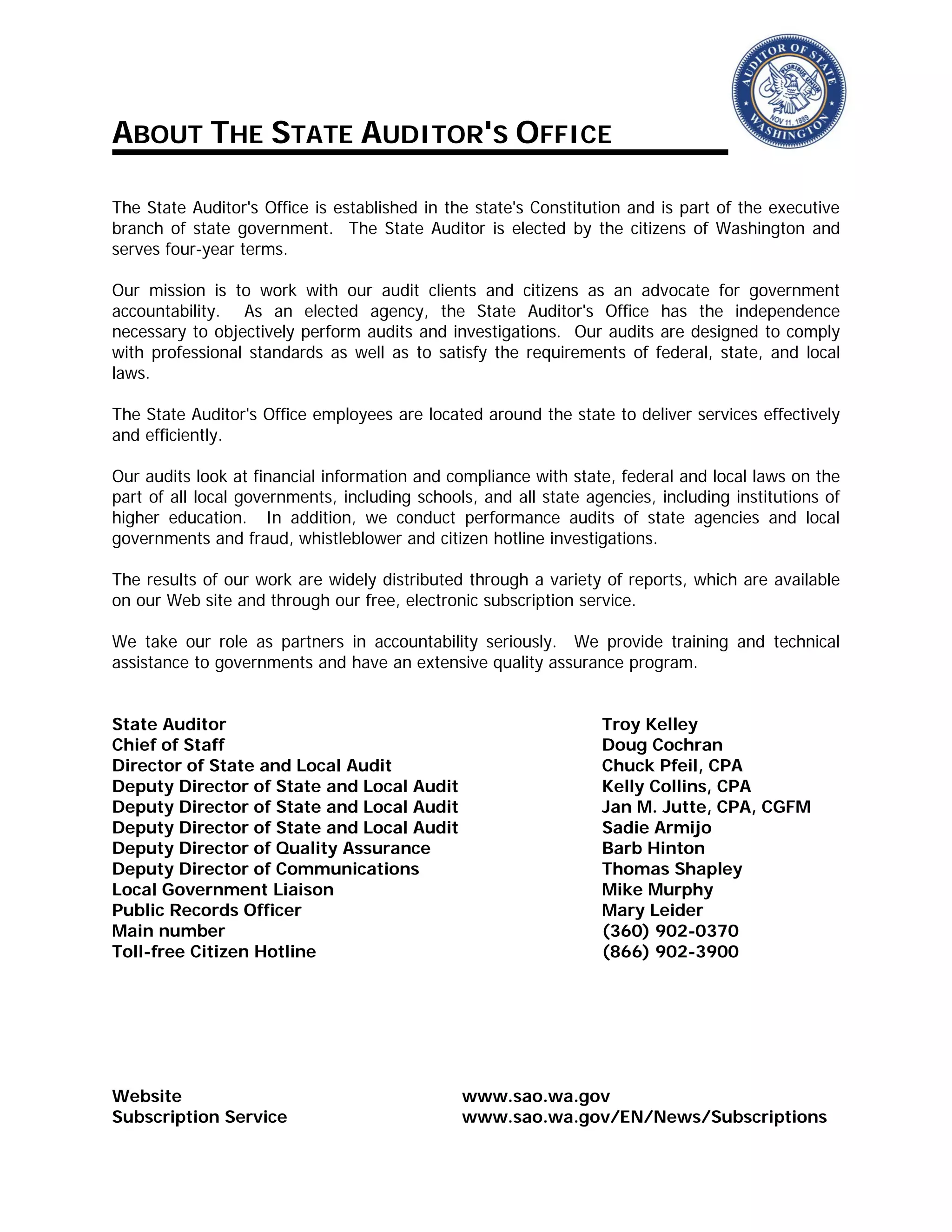 AUDITOR OF STATE
PLURIBUS UNUM
NOV 11, 1889
WASHINGTON

ABOUT THE STATE AUDITOR'S OFFICE

The State Auditor's Office is established in the state's Constitution and is part of the executive branch of state government. The State Auditor is elected by the citizens of Washington and serves four-year terms.

Our mission is to work with our audit clients and citizens as an advocate for government accountability. As an elected agency, the State Auditor's Office has the independence necessary to objectively perform audits and investigations. Our audits are designed to comply with professional standards as well as to satisfy the requirements of federal, state, and local laws.

The State Auditor's Office employees are located around the state to deliver services effectively and efficiently.

Our audits look at financial information and compliance with state, federal and local laws on the part of all local governments, including schools, and all state agencies, including institutions of higher education. In addition, we conduct performance audits of state agencies and local governments and fraud, whistleblower and citizen hotline investigations.

The results of our work are widely distributed through a variety of reports, which are available on our Web site and through our free, electronic subscription service.

We take our role as partners in accountability seriously. We provide training and technical assistance to governments and have an extensive quality assurance program.

| | |
|---|---|
| State Auditor | Troy Kelley |
| Chief of Staff | Doug Cochran |
| Director of State and Local Audit | Chuck Pfeil, CPA |
| Deputy Director of State and Local Audit | Kelly Collins, CPA |
| Deputy Director of State and Local Audit | Jan M. Jutte, CPA, CGFM |
| Deputy Director of State and Local Audit | Sadie Armijo |
| Deputy Director of Quality Assurance | Barb Hinton |
| Deputy Director of Communications | Thomas Shapley |
| Local Government Liaison | Mike Murphy |
| Public Records Officer | Mary Leider |
| Main number | (360) 902-0370 |
| Toll-free Citizen Hotline | (866) 902-3900 |

| | |
|---|---|
| Website | www.sao.wa.gov |
| Subscription Service | www.sao.wa.gov/EN/News/Subscriptions |